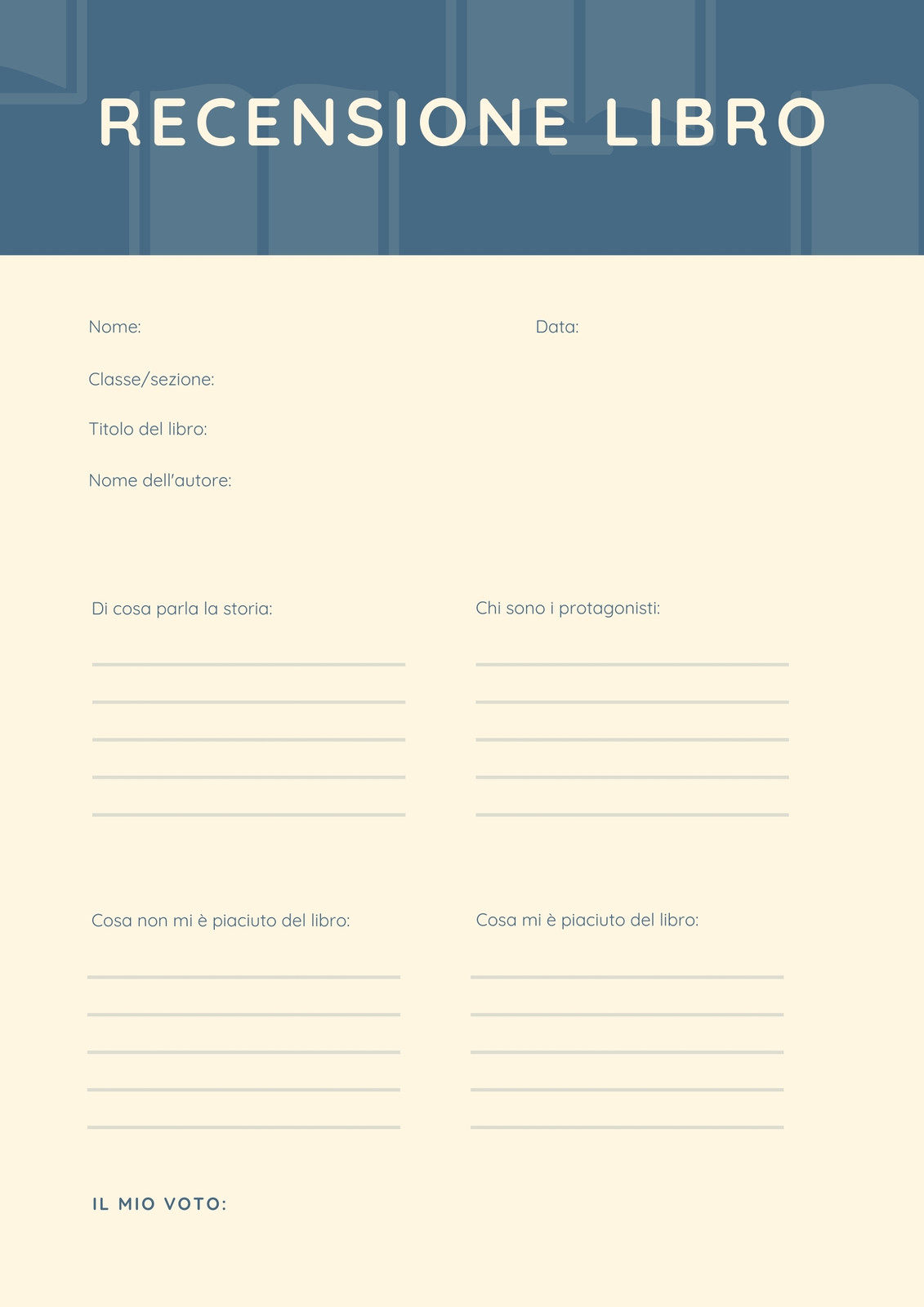 RECENSIONE LIBRO

Nome: Data:

Classe/sezione:

Titolo del libro:

Nome dell'autore:

Di cosa parla la storia:

____
____
____
____
____

Chi sono i protagonisti:

____
____
____
____
____

Cosa non mi è piaciuto del libro:

____
____
____
____
____

Cosa mi è piaciuto del libro:

____
____
____
____
____

IL MIO VOTO: